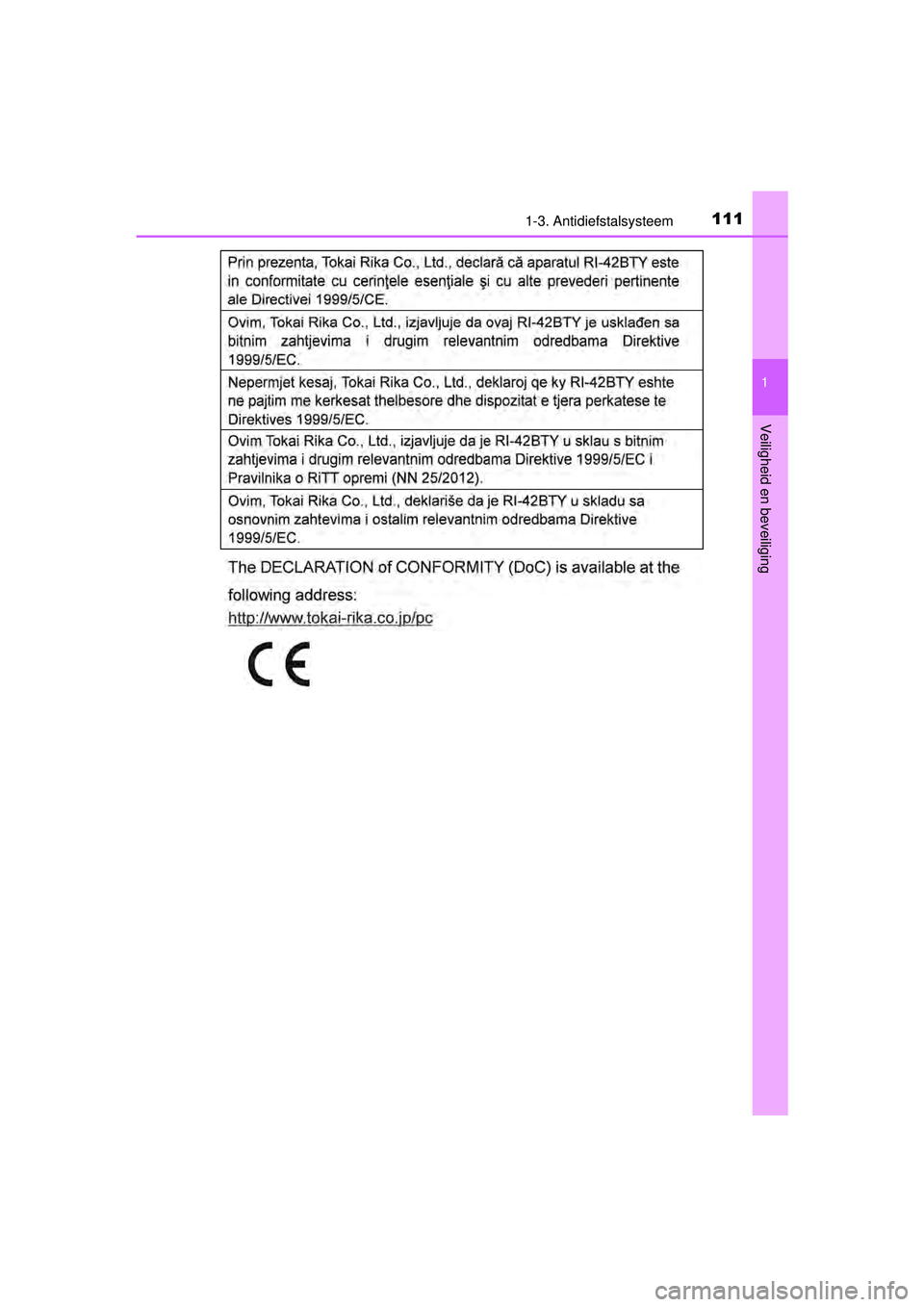 1-3. Antidiefstalsysteem 111

1

Veiligheid en beveiliging

| Prin prezenta, Tokai Rika Co., Ltd., declară că aparatul RI-42BTY este in conformitate cu cerinţele esenţiale şi cu alte prevederi pertinente ale Directivei 1999/5/CE. |
|---|
| Ovim, Tokai Rika Co., Ltd., izjavljuje da ovaj RI-42BTY je usklađen sa bitnim zahtjevima i drugim relevantnim odredbama Direktive 1999/5/EC. |
| Nepermjet kesaj, Tokai Rika Co., Ltd., deklaroj qe ky RI-42BTY eshte ne pajtim me kerkesat thelbesore dhe dispozitat e tjera perkatese te Direktives 1999/5/EC. |
| Ovim Tokai Rika Co., Ltd., izjavljuje da je RI-42BTY u sklau s bitnim zahtjevima i drugim relevantnim odredbama Direktive 1999/5/EC i Pravilnika o RiTT opremi (NN 25/2012). |
| Ovim, Tokai Rika Co., Ltd., deklariše da je RI-42BTY u skladu sa osnovnim zahtevima i ostalim relevantnim odredbama Direktive 1999/5/EC. |

The DECLARATION of CONFORMITY (DoC) is available at the following address:
http://www.tokai-rika.co.jp/pc

CE

carmanualsonline.info